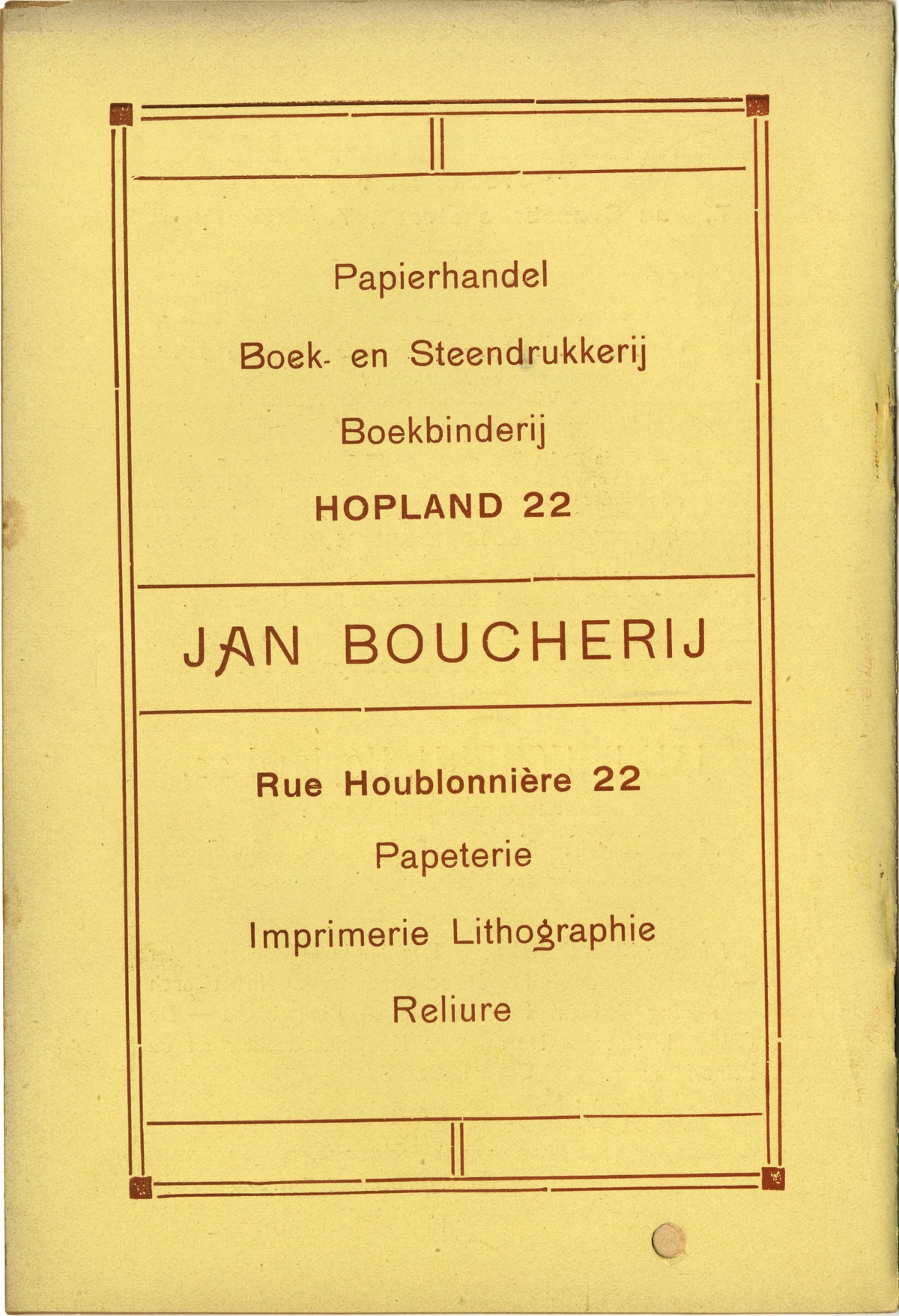 Papierhandel

Boek- en Steendrukkerij

Boekbinderij

HOPLAND 22

JAN BOUCHERIJ

Rue Houblonnière 22

Papeterie

Imprimerie Lithographie

Reliure